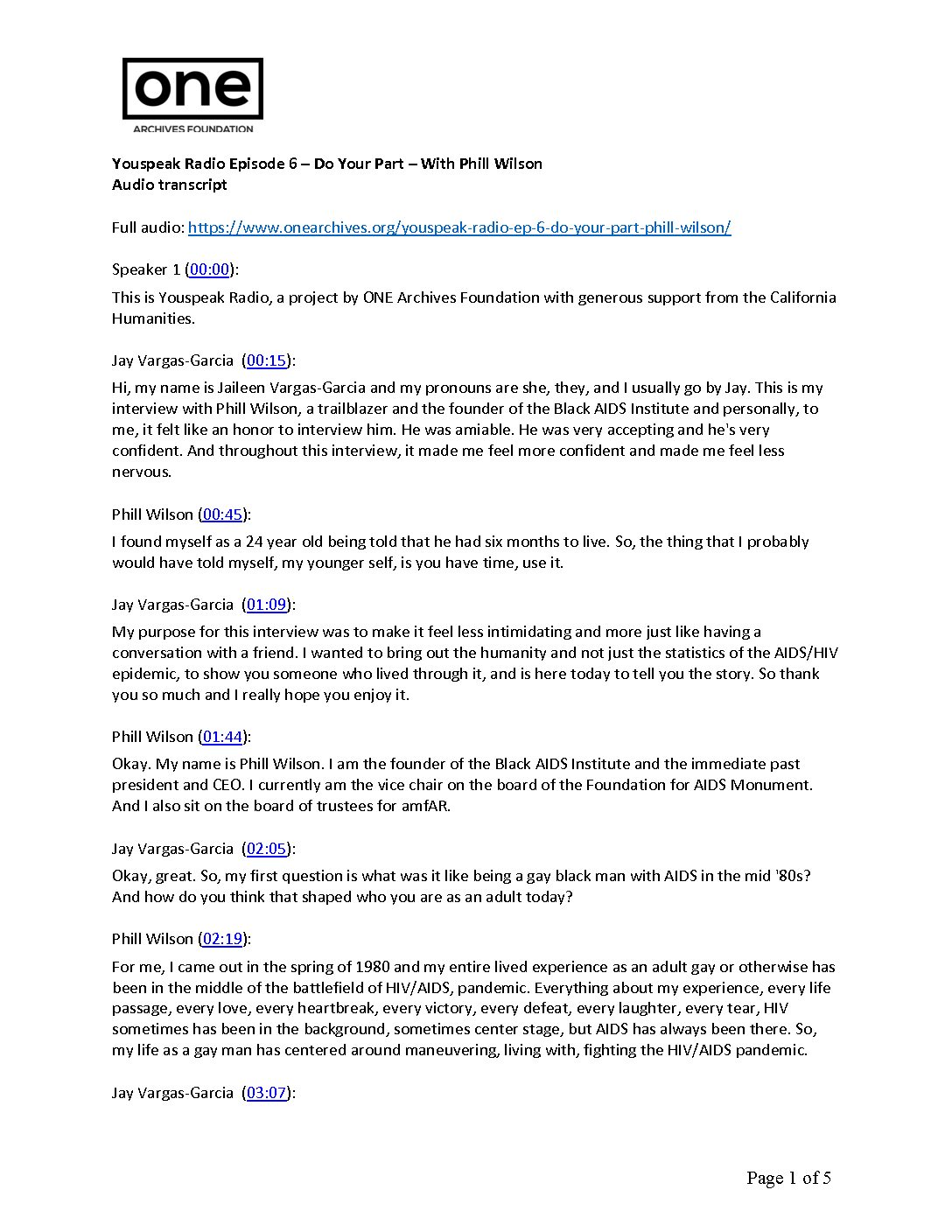 one
ARCHIVES FOUNDATION

Youspeak Radio Episode 6 – Do Your Part – With Phill Wilson
Audio transcript

Full audio: https://www.onearchives.org/youspeak-radio-ep-6-do-your-part-phill-wilson/

Speaker 1 (00:00):
This is Youspeak Radio, a project by ONE Archives Foundation with generous support from the California Humanities.

Jay Vargas-Garcia (00:15):
Hi, my name is Jaileen Vargas-Garcia and my pronouns are she, they, and I usually go by Jay. This is my interview with Phill Wilson, a trailblazer and the founder of the Black AIDS Institute and personally, to me, it felt like an honor to interview him. He was amiable. He was very accepting and he's very confident. And throughout this interview, it made me feel more confident and made me feel less nervous.

Phill Wilson (00:45):
I found myself as a 24 year old being told that he had six months to live. So, the thing that I probably would have told myself, my younger self, is you have time, use it.

Jay Vargas-Garcia (01:09):
My purpose for this interview was to make it feel less intimidating and more just like having a conversation with a friend. I wanted to bring out the humanity and not just the statistics of the AIDS/HIV epidemic, to show you someone who lived through it, and is here today to tell you the story. So thank you so much and I really hope you enjoy it.

Phill Wilson (01:44):
Okay. My name is Phill Wilson. I am the founder of the Black AIDS Institute and the immediate past president and CEO. I currently am the vice chair on the board of the Foundation for AIDS Monument. And I also sit on the board of trustees for amfAR.

Jay Vargas-Garcia (02:05):
Okay, great. So, my first question is what was it like being a gay black man with AIDS in the mid '80s? And how do you think that shaped who you are as an adult today?

Phill Wilson (02:19):
For me, I came out in the spring of 1980 and my entire lived experience as an adult gay or otherwise has been in the middle of the battlefield of HIV/AIDS, pandemic. Everything about my experience, every life passage, every love, every heartbreak, every victory, every defeat, every laughter, every tear, HIV sometimes has been in the background, sometimes center stage, but AIDS has always been there. So, my life as a gay man has centered around maneuvering, living with, fighting the HIV/AIDS pandemic.

Jay Vargas-Garcia (03:07):

Page 1 of 5